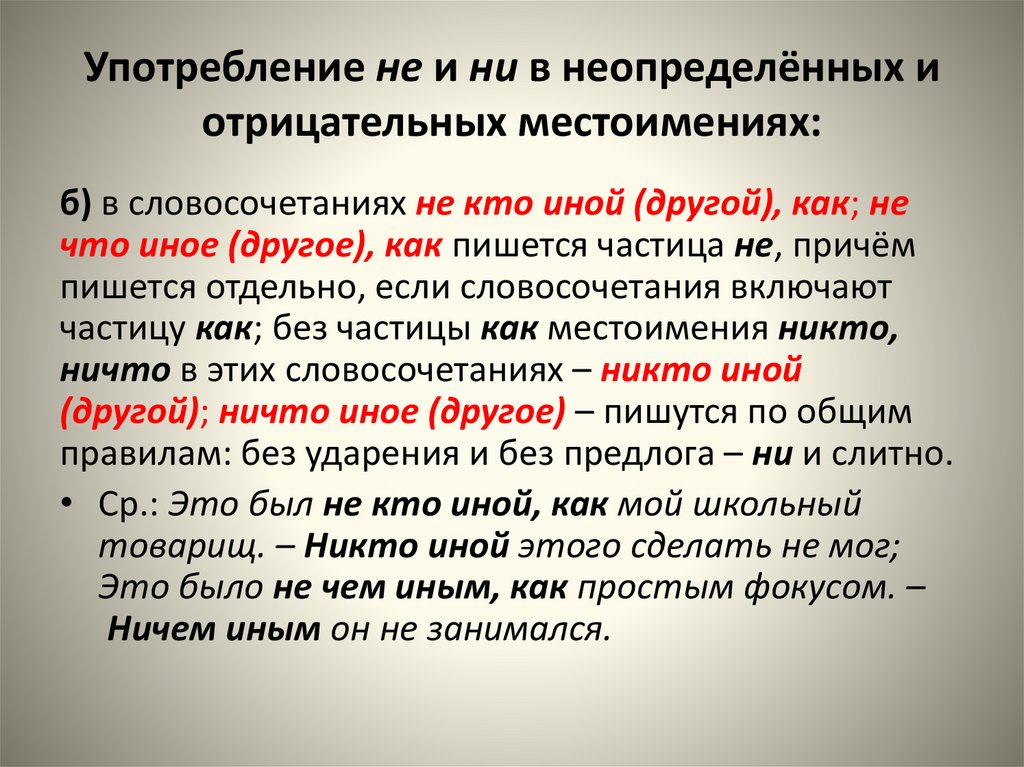 Употребление не и ни в неопределённых и отрицательных местоимениях:

б) в словосочетаниях не кто иной (другой), как; не что иное (другое), как пишется частица не, причём пишется отдельно, если словосочетания включают частицу как; без частицы как местоимения никто, ничто в этих словосочетаниях – никто иной (другой); ничто иное (другое) – пишутся по общим правилам: без ударения и без предлога – ни и слитно.

• Ср.: Это был не кто иной, как мой школьный товарищ. – Никто иной этого сделать не мог; Это было не чем иным, как простым фокусом. – Ничем иным он не занимался.